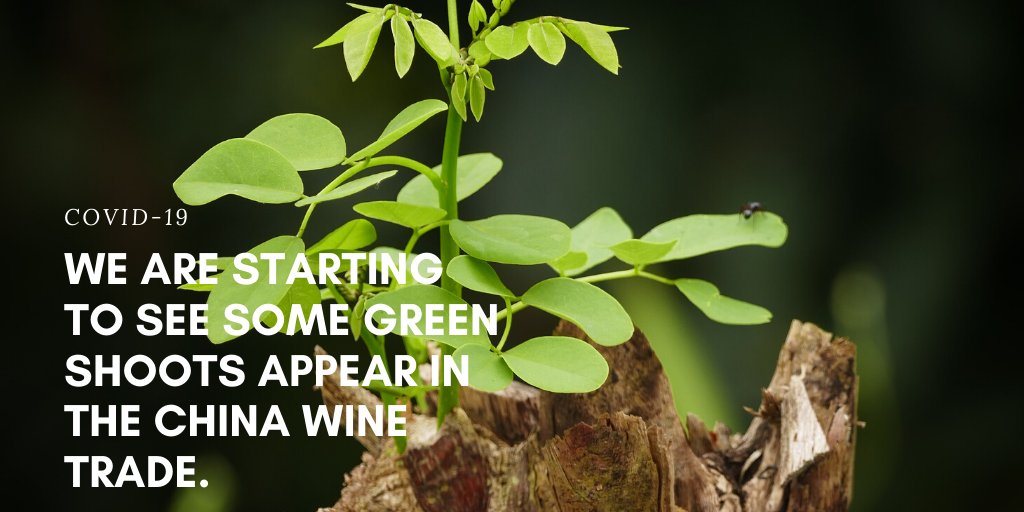 COVID-19

WE ARE STARTING TO SEE SOME GREEN SHOOTS APPEAR IN THE CHINA WINE TRADE.